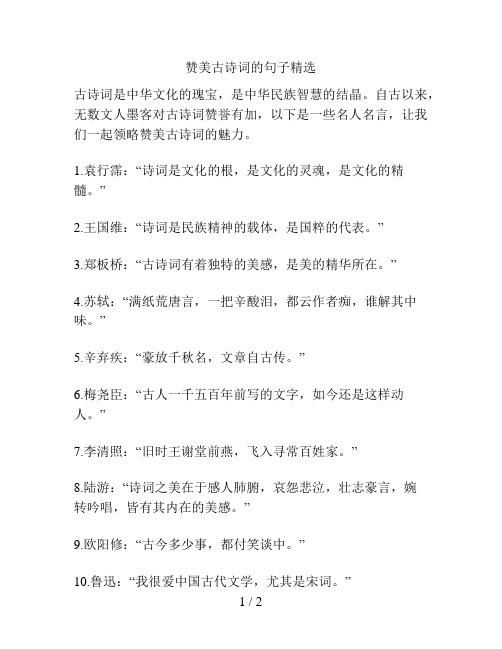 赞美古诗词的句子精选

古诗词是中华文化的瑰宝，是中华民族智慧的结晶。自古以来，无数文人墨客对古诗词赞誉有加，以下是一些名人名言，让我们一起领略赞美古诗词的魅力。

1.袁行霈：“诗词是文化的根，是文化的灵魂，是文化的精髓。”

2.王国维：“诗词是民族精神的载体，是国粹的代表。”

3.郑板桥：“古诗词有着独特的美感，是美的精华所在。”

4.苏轼：“满纸荒唐言，一把辛酸泪，都云作者痴，谁解其中味。”

5.辛弃疾：“豪放千秋名，文章自古传。”

6.梅尧臣：“古人一千五百年前写的文字，如今还是这样动人。”

7.李清照：“旧时王谢堂前燕，飞入寻常百姓家。”

8.陆游：“诗词之美在于感人肺腑，哀怨悲泣，壮志豪言，婉转吟唱，皆有其内在的美感。”

9.欧阳修：“古今多少事，都付笑谈中。”

10.鲁迅：“我很爱中国古代文学，尤其是宋词。”

1 / 2